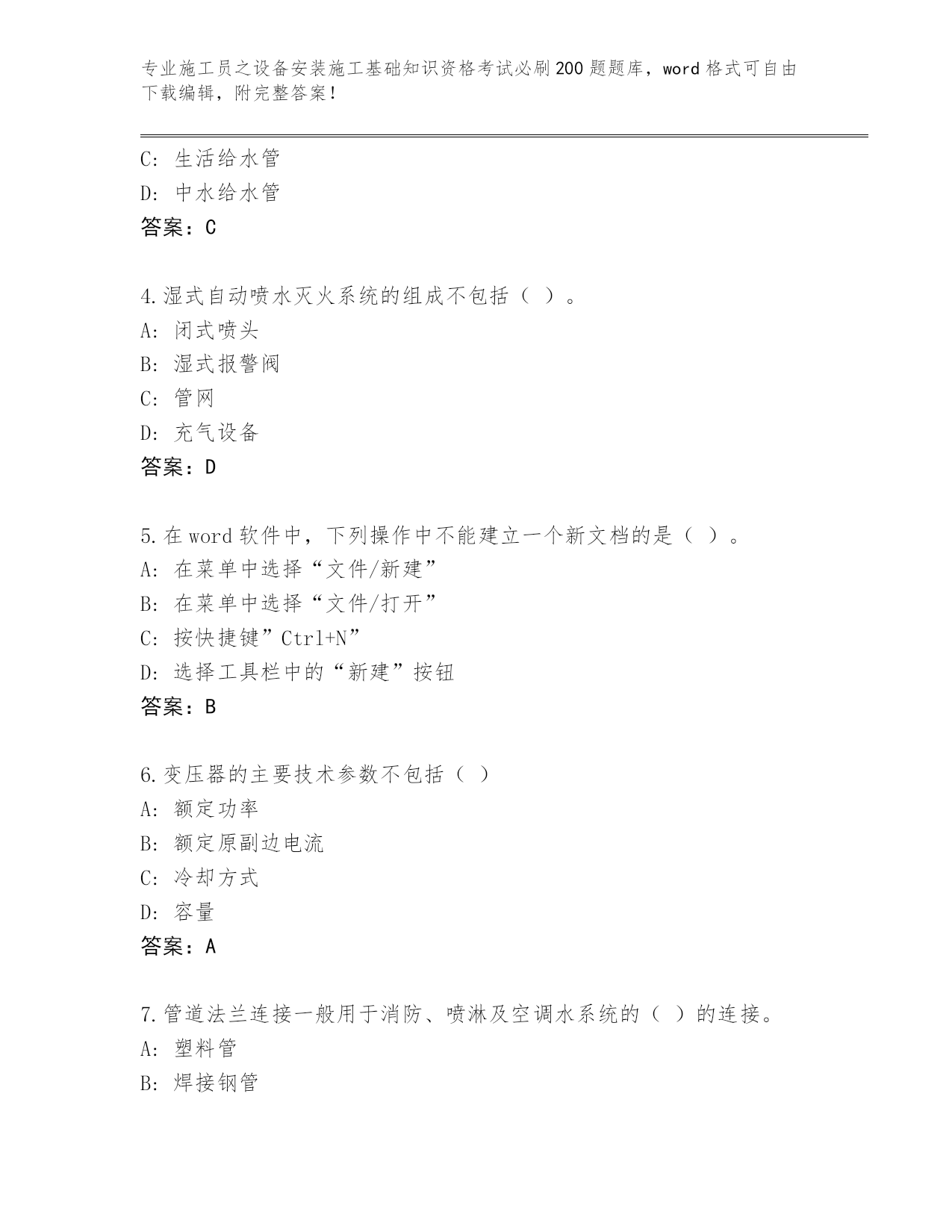 专业施工员之设备安装施工基础知识资格考试必刷200题题库，word格式可自由下载编辑，附完整答案！

C: 生活给水管
D: 中水给水管
答案：C

4.湿式自动喷水灭火系统的组成不包括（ ）。
A: 闭式喷头
B: 湿式报警阀
C: 管网
D: 充气设备
答案：D

5.在word软件中，下列操作中不能建立一个新文档的是（ ）。
A: 在菜单中选择“文件/新建”
B: 在菜单中选择“文件/打开”
C: 按快捷键”Ctrl+N”
D: 选择工具栏中的“新建”按钮
答案：B

6.变压器的主要技术参数不包括（ ）
A: 额定功率
B: 额定原副边电流
C: 冷却方式
D: 容量
答案：A

7.管道法兰连接一般用于消防、喷淋及空调水系统的（ ）的连接。
A: 塑料管
B: 焊接钢管